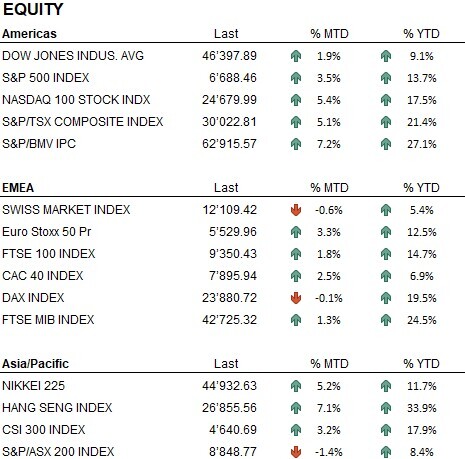 EQUITY

| Americas | Last | % MTD | % YTD |
|---|---|---|---|
| DOW JONES INDUS. AVG | 46'397.89 | 1.9% | 9.1% |
| S&P 500 INDEX | 6'688.46 | 3.5% | 13.7% |
| NASDAQ 100 STOCK INDX | 24'679.99 | 5.4% | 17.5% |
| S&P/TSX COMPOSITE INDEX | 30'022.81 | 5.1% | 21.4% |
| S&P/BMV IPC | 62'915.57 | 7.2% | 27.1% |

| EMEA | Last | % MTD | % YTD |
|---|---|---|---|
| SWISS MARKET INDEX | 12'109.42 | -0.6% | 5.4% |
| Euro Stoxx 50 Pr | 5'529.96 | 3.3% | 12.5% |
| FTSE 100 INDEX | 9'350.43 | 1.8% | 14.7% |
| CAC 40 INDEX | 7'895.94 | 2.5% | 6.9% |
| DAX INDEX | 23'880.72 | -0.1% | 19.5% |
| FTSE MIB INDEX | 42'725.32 | 1.3% | 24.5% |

| Asia/Pacific | Last | % MTD | % YTD |
|---|---|---|---|
| NIKKEI 225 | 44'932.63 | 5.2% | 11.7% |
| HANG SENG INDEX | 26'855.56 | 7.1% | 33.9% |
| CSI 300 INDEX | 4'640.69 | 3.2% | 17.9% |
| S&P/ASX 200 INDEX | 8'848.77 | -1.4% | 8.4% |